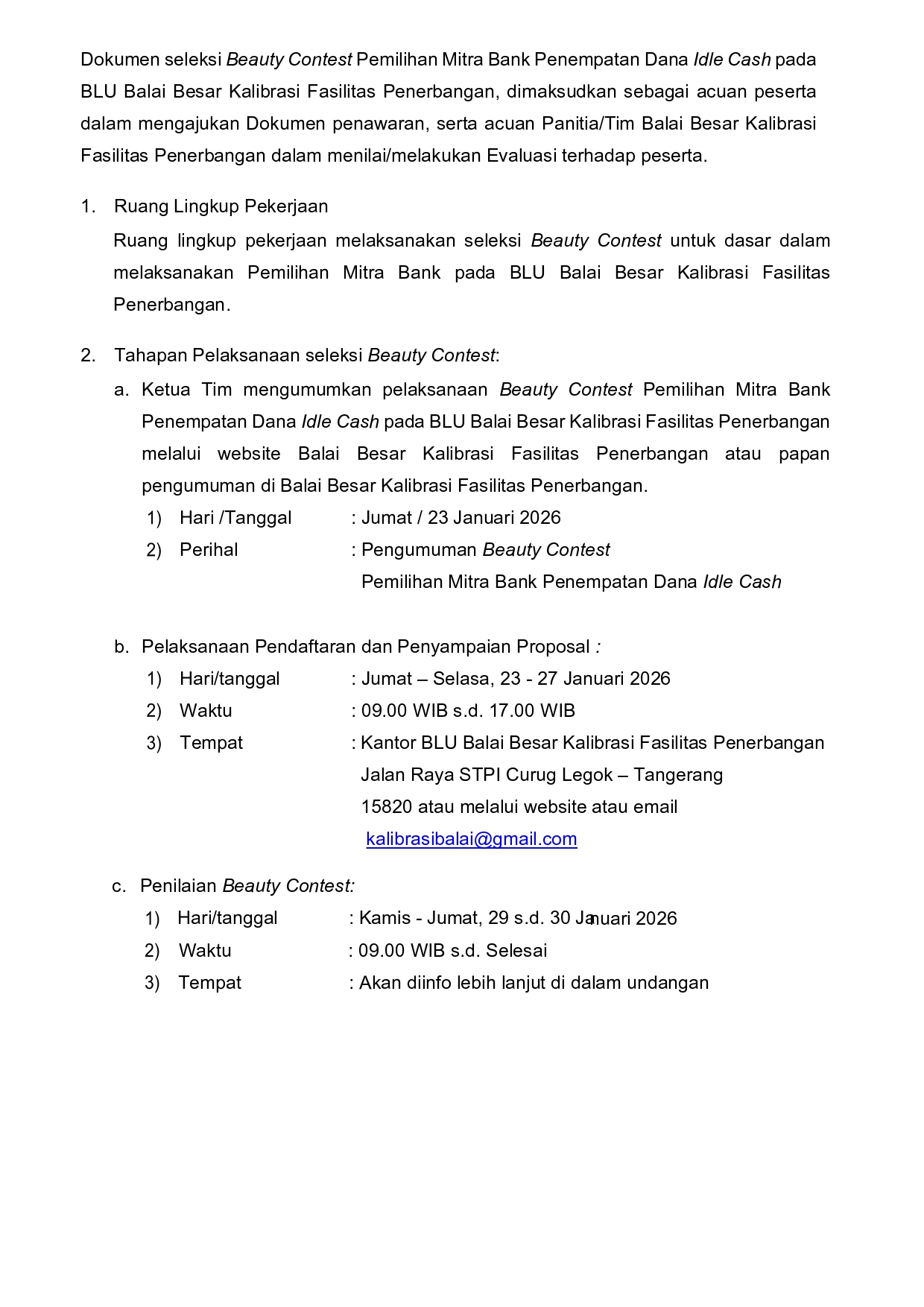 Dokumen seleksi Beauty Contest Pemilihan Mitra Bank Penempatan Dana Idle Cash pada BLU Balai Besar Kalibrasi Fasilitas Penerbangan, dimaksudkan sebagai acuan peserta dalam mengajukan Dokumen penawaran, serta acuan Panitia/Tim Balai Besar Kalibrasi Fasilitas Penerbangan dalam menilai/melakukan Evaluasi terhadap peserta.

1. Ruang Lingkup Pekerjaan

Ruang lingkup pekerjaan melaksanakan seleksi Beauty Contest untuk dasar dalam melaksanakan Pemilihan Mitra Bank pada BLU Balai Besar Kalibrasi Fasilitas Penerbangan.

2. Tahapan Pelaksanaan seleksi Beauty Contest:

a. Ketua Tim mengumumkan pelaksanaan Beauty Contest Pemilihan Mitra Bank Penempatan Dana Idle Cash pada BLU Balai Besar Kalibrasi Fasilitas Penerbangan melalui website Balai Besar Kalibrasi Fasilitas Penerbangan atau papan pengumuman di Balai Besar Kalibrasi Fasilitas Penerbangan.

1) Hari /Tanggal : Jumat / 23 Januari 2026
2) Perihal : Pengumuman Beauty Contest Pemilihan Mitra Bank Penempatan Dana Idle Cash

b. Pelaksanaan Pendaftaran dan Penyampaian Proposal :

1) Hari/tanggal : Jumat – Selasa, 23 - 27 Januari 2026
2) Waktu : 09.00 WIB s.d. 17.00 WIB
3) Tempat : Kantor BLU Balai Besar Kalibrasi Fasilitas Penerbangan Jalan Raya STPI Curug Legok – Tangerang 15820 atau melalui website atau email kalibrasibalai@gmail.com

c. Penilaian Beauty Contest:

1) Hari/tanggal : Kamis - Jumat, 29 s.d. 30 Januari 2026
2) Waktu : 09.00 WIB s.d. Selesai
3) Tempat : Akan diinfo lebih lanjut di dalam undangan